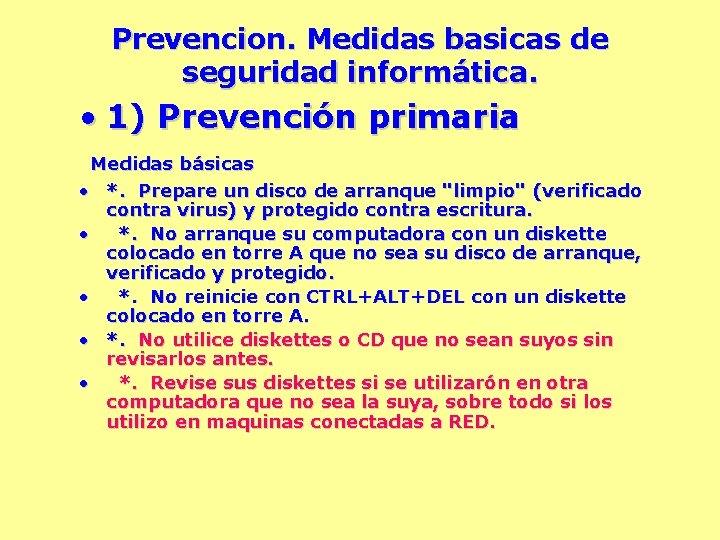 Prevencion. Medidas basicas de seguridad informática.

• 1) Prevención primaria

Medidas básicas

• *. Prepare un disco de arranque "limpio" (verificado contra virus) y protegido contra escritura.

• *. No arranque su computadora con un diskette colocado en torre A que no sea su disco de arranque, verificado y protegido.

• *. No reinicie con CTRL+ALT+DEL con un diskette colocado en torre A.

• *. No utilice diskettes o CD que no sean suyos sin revisarlos antes.

• *. Revise sus diskettes si se utilizarón en otra computadora que no sea la suya, sobre todo si los utilizo en maquinas conectadas a RED.